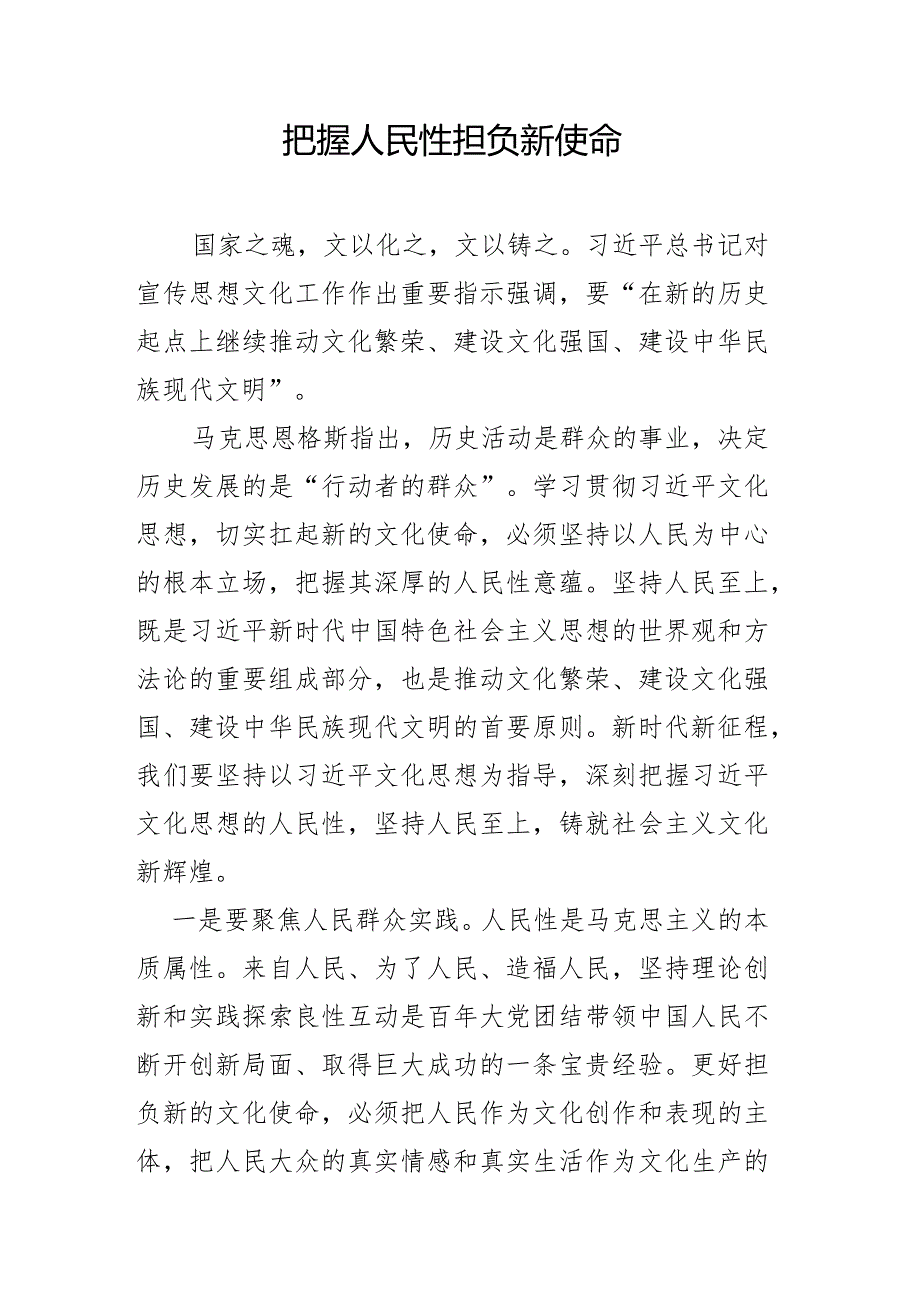 把握人民性担负新使命

国家之魂，文以化之，文以铸之。习近平总书记对宣传思想文化工作作出重要指示强调，要“在新的历史起点上继续推动文化繁荣、建设文化强国、建设中华民族现代文明”。

马克思恩格斯指出，历史活动是群众的事业，决定历史发展的是“行动者的群众”。学习贯彻习近平文化思想，切实扛起新的文化使命，必须坚持以人民为中心的根本立场，把握其深厚的人民性意蕴。坚持人民至上，既是习近平新时代中国特色社会主义思想的世界观和方法论的重要组成部分，也是推动文化繁荣、建设文化强国、建设中华民族现代文明的首要原则。新时代新征程，我们要坚持以习近平文化思想为指导，深刻把握习近平文化思想的人民性，坚持人民至上，铸就社会主义文化新辉煌。

一是要聚焦人民群众实践。人民性是马克思主义的本质属性。来自人民、为了人民、造福人民，坚持理论创新和实践探索良性互动是百年大党团结带领中国人民不断开创新局面、取得巨大成功的一条宝贵经验。更好担负新的文化使命，必须把人民作为文化创作和表现的主体，把人民大众的真实情感和真实生活作为文化生产的